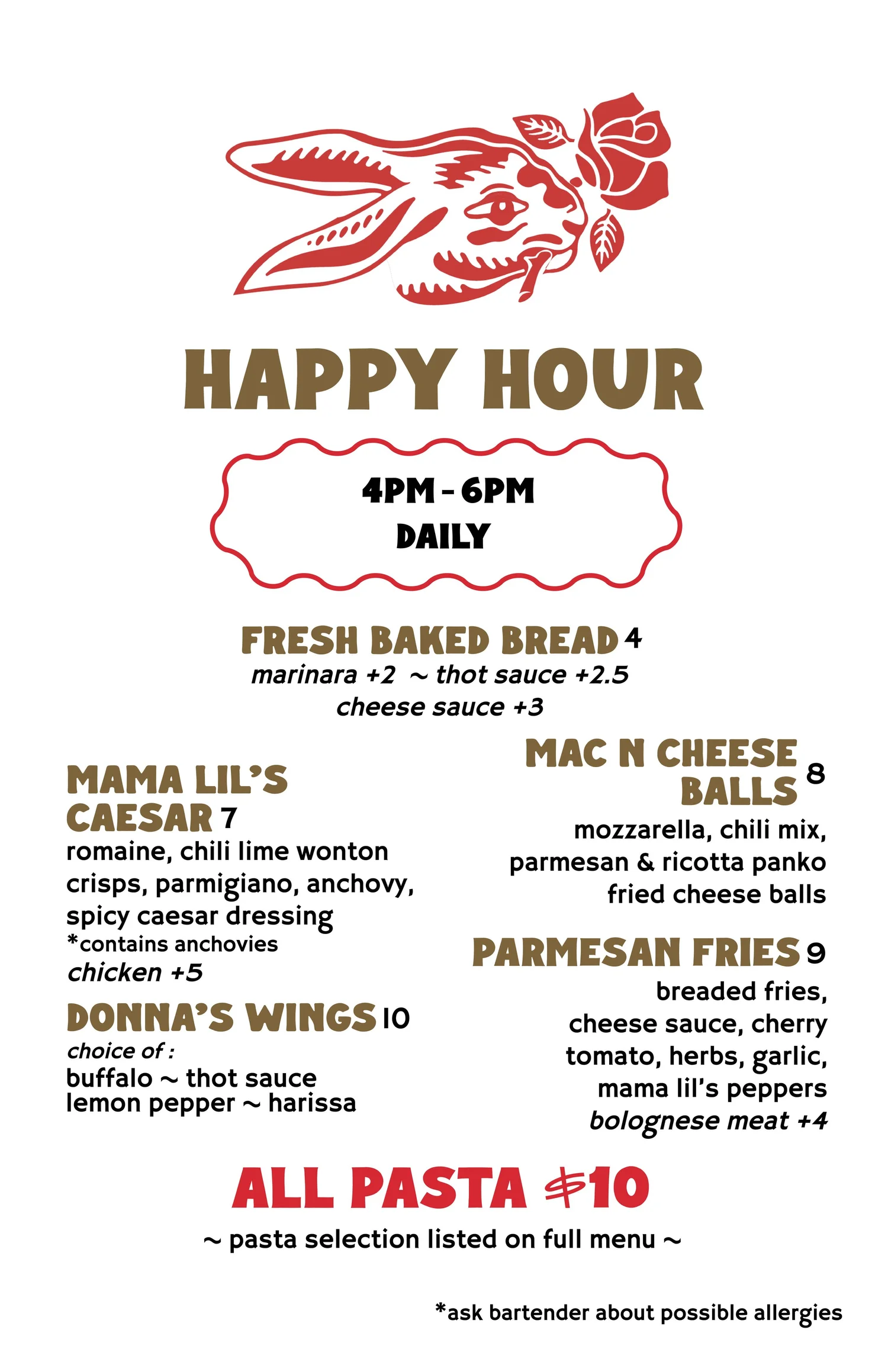 HAPPY HOUR

4PM - 6PM
DAILY

FRESH BAKED BREAD 4
marinara +2 ~ thot sauce +2.5
cheese sauce +3

MAMA LIL'S CAESAR 7
romaine, chili lime wonton crisps, parmigiano, anchovy, spicy caesar dressing
*contains anchovies
chicken +5

DONNA'S WINGS 10
choice of :
buffalo ~ thot sauce
lemon pepper ~ harissa

MAC N CHEESE BALLS 8
mozzarella, chili mix, parmesan & ricotta panko fried cheese balls

PARMESAN FRIES 9
breaded fries, cheese sauce, cherry tomato, herbs, garlic, mama lil's peppers
bolognese meat +4

ALL PASTA $10
~ pasta selection listed on full menu ~

*ask bartender about possible allergies